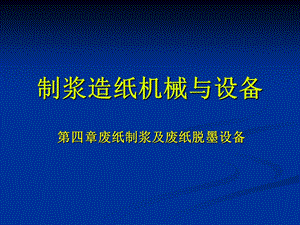 制浆造纸机械与设备

第四章废纸制浆及废纸脱墨设备